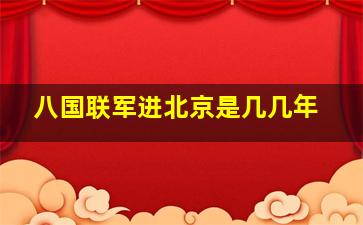 八国联军进北京是几几年